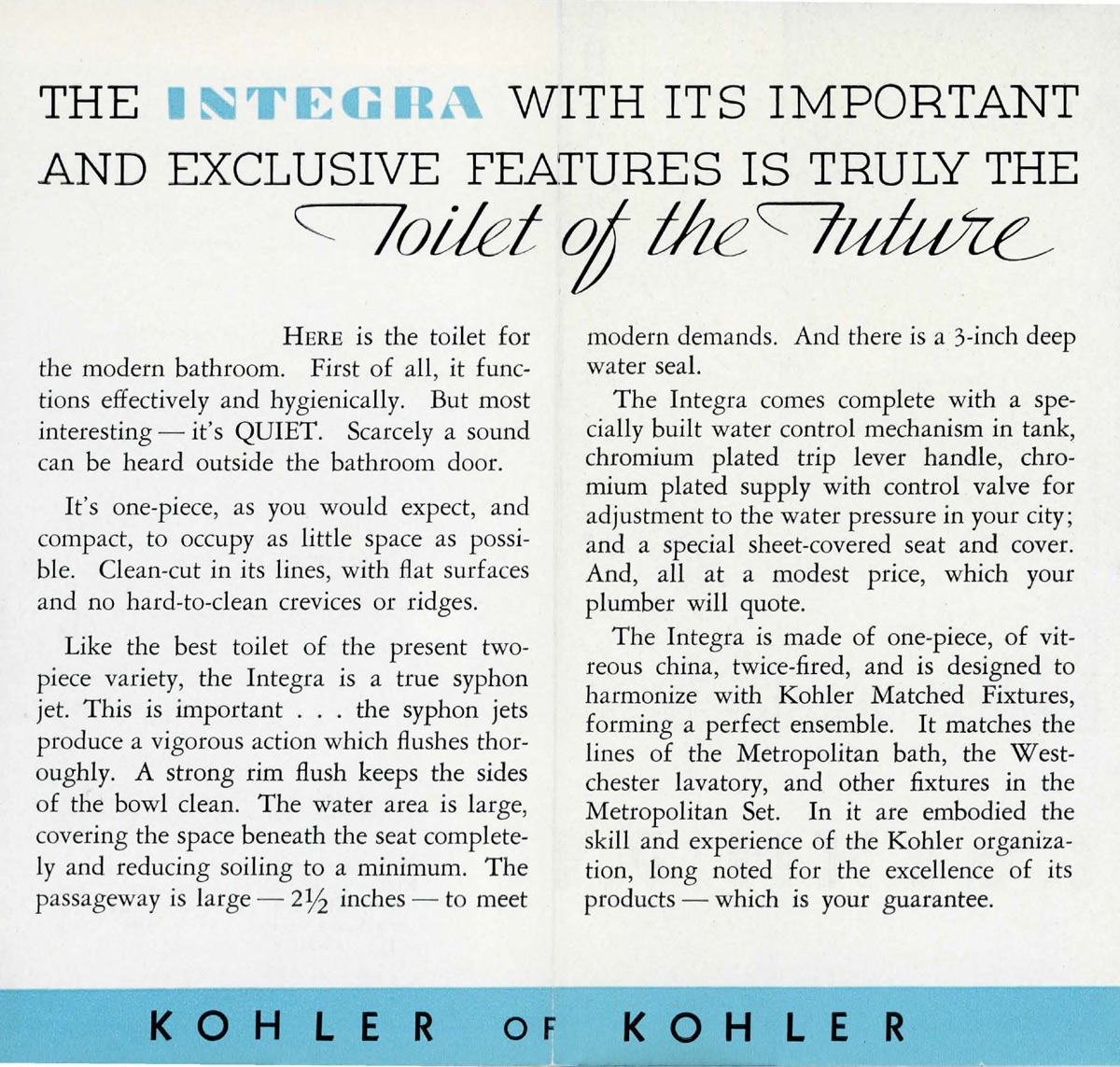 THE INTEGRA WITH ITS IMPORTANT AND EXCLUSIVE FEATURES IS TRULY THE Toilet of the Future

HERE is the toilet for the modern bathroom. First of all, it functions effectively and hygienically. But most interesting — it's QUIET. Scarcely a sound can be heard outside the bathroom door.

It's one-piece, as you would expect, and compact, to occupy as little space as possible. Clean-cut in its lines, with flat surfaces and no hard-to-clean crevices or ridges.

Like the best toilet of the present two-piece variety, the Integra is a true syphon jet. This is important . . . the syphon jets produce a vigorous action which flushes thoroughly. A strong rim flush keeps the sides of the bowl clean. The water area is large, covering the space beneath the seat completely and reducing soiling to a minimum. The passageway is large — $2\frac{1}{2}$ inches — to meet modern demands. And there is a 3-inch deep water seal.

The Integra comes complete with a specially built water control mechanism in tank, chromium plated trip lever handle, chromium plated supply with control valve for adjustment to the water pressure in your city; and a special sheet-covered seat and cover. And, all at a modest price, which your plumber will quote.

The Integra is made of one-piece, of vitreous china, twice-fired, and is designed to harmonize with Kohler Matched Fixtures, forming a perfect ensemble. It matches the lines of the Metropolitan bath, the Westchester lavatory, and other fixtures in the Metropolitan Set. In it are embodied the skill and experience of the Kohler organization, long noted for the excellence of its products — which is your guarantee.

KOHLER OF KOHLER